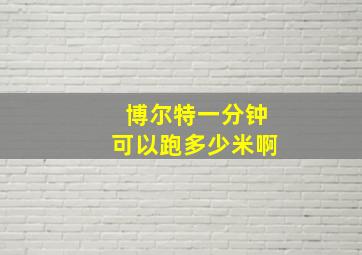 博尔特一分钟
可以跑多少米啊